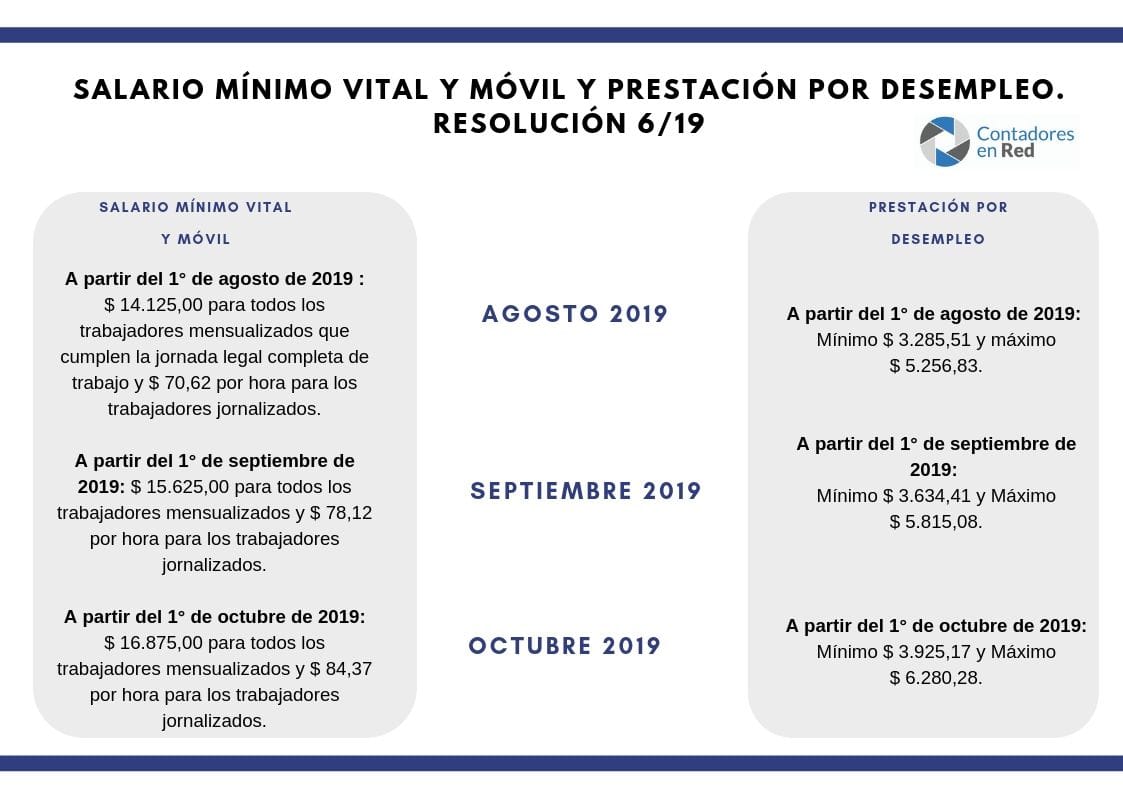 SALARIO MÍNIMO VITAL Y MÓVIL Y PRESTACIÓN POR DESEMPLEO.
RESOLUCIÓN 6/19

Contadores en Red

SALARIO MÍNIMO VITAL Y MÓVIL

A partir del 1° de agosto de 2019 : $ 14.125,00 para todos los trabajadores mensualizados que cumplen la jornada legal completa de trabajo y $ 70,62 por hora para los trabajadores jornalizados.

A partir del 1° de septiembre de 2019: $ 15.625,00 para todos los trabajadores mensualizados y $ 78,12 por hora para los trabajadores jornalizados.

A partir del 1° de octubre de 2019: $ 16.875,00 para todos los trabajadores mensualizados y $ 84,37 por hora para los trabajadores jornalizados.

AGOSTO 2019

SEPTIEMBRE 2019

OCTUBRE 2019

PRESTACIÓN POR DESEMPLEO

A partir del 1° de agosto de 2019: Mínimo $ 3.285,51 y máximo $ 5.256,83.

A partir del 1° de septiembre de 2019: Mínimo $ 3.634,41 y Máximo $ 5.815,08.

A partir del 1° de octubre de 2019: Mínimo $ 3.925,17 y Máximo $ 6.280,28.